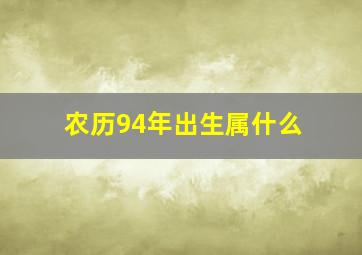 农历94年出生属什么